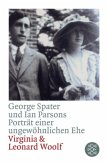 George Spater
und Ian Parsons
Porträt einer
ungewöhnlichen Ehe
Virginia &
Leonard Woolf